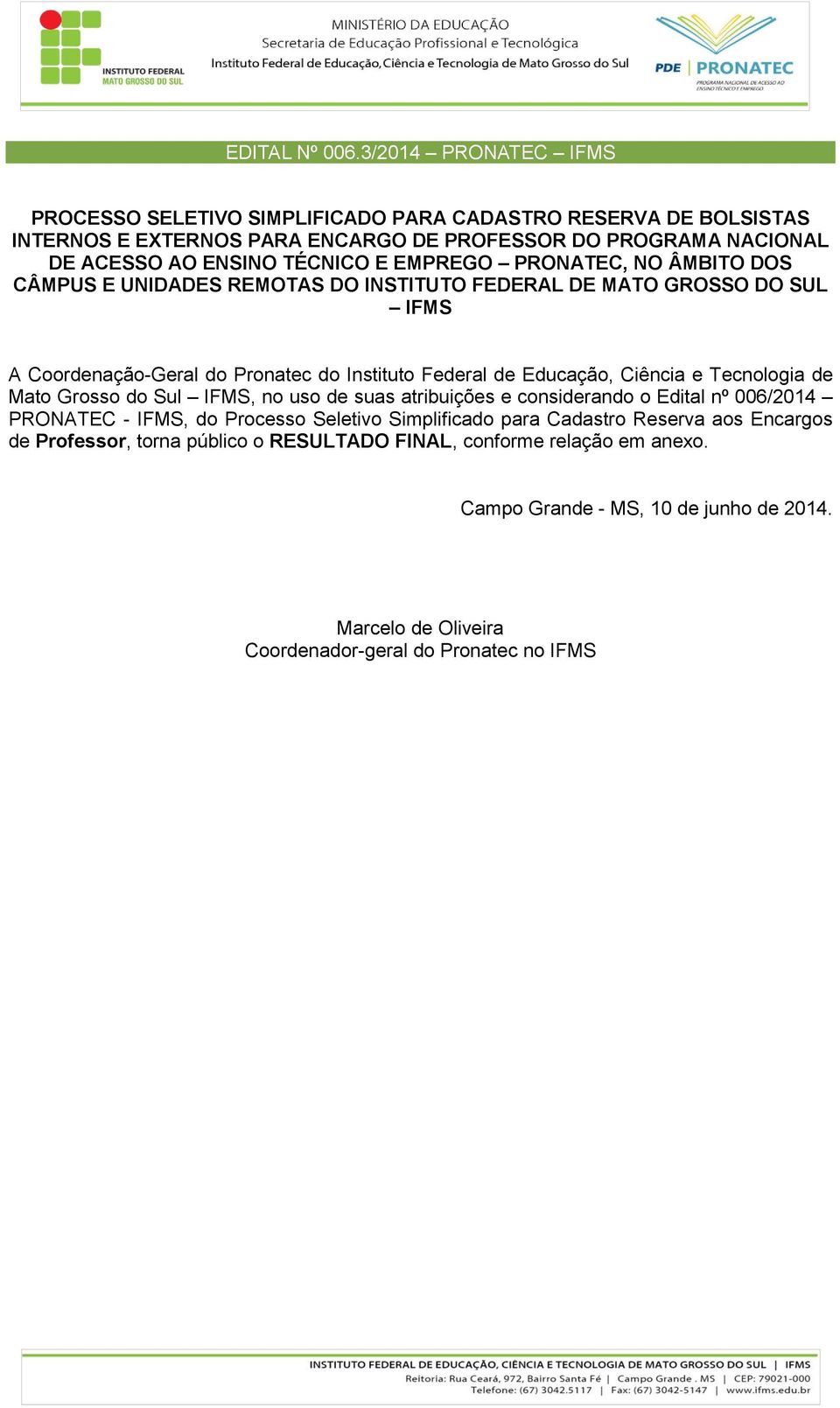 INSTITUTO FEDERAL
MATO GROSSO DO SUL

MINISTÉRIO DA EDUCAÇÃO
Secretaria de Educação Profissional e Tecnológica
Instituto Federal de Educação, Ciência e Tecnologia de Mato Grosso do Sul

PDE | PRONATEC
PROGRAMA NACIONAL DE ACESSO AO ENSINO TÉCNICO E EMPREGO

EDITAL Nº 006.3/2014 – PRONATEC – IFMS

PROCESSO SELETIVO SIMPLIFICADO PARA CADASTRO RESERVA DE BOLSISTAS INTERNOS E EXTERNOS PARA ENCARGO DE PROFESSOR DO PROGRAMA NACIONAL DE ACESSO AO ENSINO TÉCNICO E EMPREGO – PRONATEC, NO ÂMBITO DOS CÂMPUS E UNIDADES REMOTAS DO INSTITUTO FEDERAL DE MATO GROSSO DO SUL – IFMS

A Coordenação-Geral do Pronatec do Instituto Federal de Educação, Ciência e Tecnologia de Mato Grosso do Sul – IFMS, no uso de suas atribuições e considerando o Edital nº 006/2014 – PRONATEC - IFMS, do Processo Seletivo Simplificado para Cadastro Reserva aos Encargos de Professor, torna público o RESULTADO FINAL, conforme relação em anexo.

Campo Grande - MS, 10 de junho de 2014.

Marcelo de Oliveira
Coordenador-geral do Pronatec no IFMS

INSTITUTO FEDERAL DE EDUCAÇÃO, CIÊNCIA E TECNOLOGIA DE MATO GROSSO DO SUL | IFMS
Reitoria: Rua Ceará, 972, Bairro Santa Fé | Campo Grande . MS | CEP: 79021-000
Telefone: (67) 3042.5117 | Fax: (67) 3042-5147 | www.ifms.edu.br